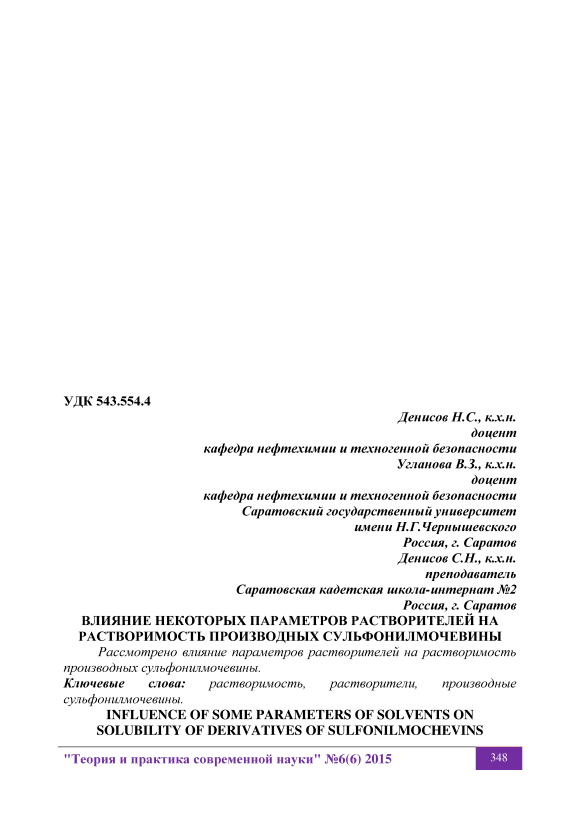 УДК 543.554.4

Денисов Н.С., к.х.н.
доцент
кафедра нефтехимии и техногенной безопасности
Угланова В.З., к.х.н.
доцент
кафедра нефтехимии и техногенной безопасности
Саратовский государственный университет
имени Н.Г.Чернышевского
Россия, г. Саратов
Денисов С.Н., к.х.н.
преподаватель
Саратовская кадетская школа-интернат №2
Россия, г. Саратов

ВЛИЯНИЕ НЕКОТОРЫХ ПАРАМЕТРОВ РАСТВОРИТЕЛЕЙ НА РАСТВОРИМОСТЬ ПРОИЗВОДНЫХ СУЛЬФОНИЛМОЧЕВИНЫ

Рассмотрено влияние параметров растворителей на растворимость производных сульфонилмочевины.

Ключевые слова: растворимость, растворители, производные сульфонилмочевины.

INFLUENCE OF SOME PARAMETERS OF SOLVENTS ON SOLUBILITY OF DERIVATIVES OF SULFONILMOCHEVINS

"Теория и практика современной науки" №6(6) 2015

348